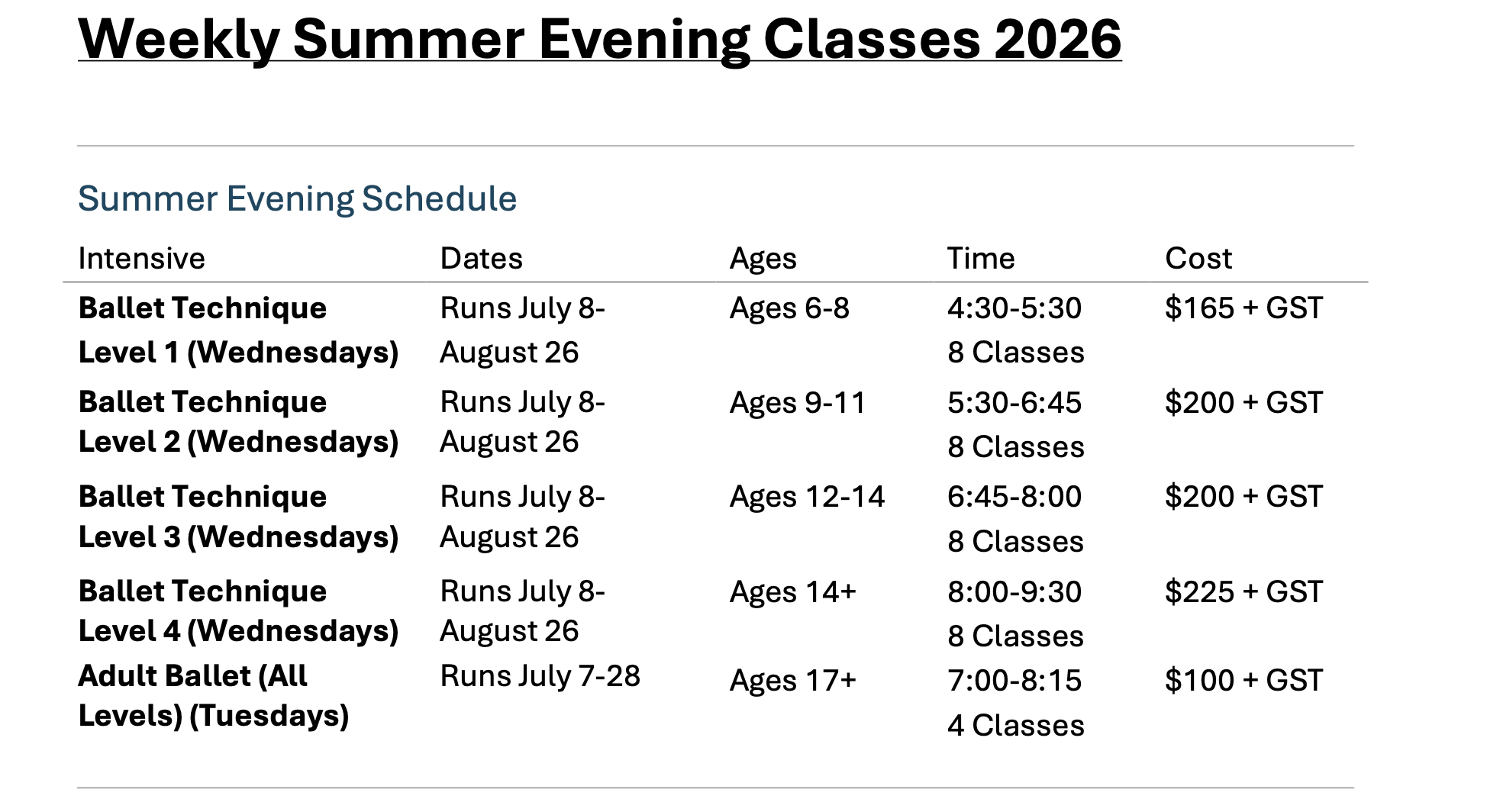 Weekly Summer Evening Classes 2026

Summer Evening Schedule

| Intensive | Dates | Ages | Time | Cost |
|---|---|---|---|---|
| Ballet Technique Level 1 (Wednesdays) | Runs July 8-August 26 | Ages 6-8 | 4:30-5:30 8 Classes | $165 + GST |
| Ballet Technique Level 2 (Wednesdays) | Runs July 8-August 26 | Ages 9-11 | 5:30-6:45 8 Classes | $200 + GST |
| Ballet Technique Level 3 (Wednesdays) | Runs July 8-August 26 | Ages 12-14 | 6:45-8:00 8 Classes | $200 + GST |
| Ballet Technique Level 4 (Wednesdays) | Runs July 8-August 26 | Ages 14+ | 8:00-9:30 8 Classes | $225 + GST |
| Adult Ballet (All Levels) (Tuesdays) | Runs July 7-28 | Ages 17+ | 7:00-8:15 4 Classes | $100 + GST |